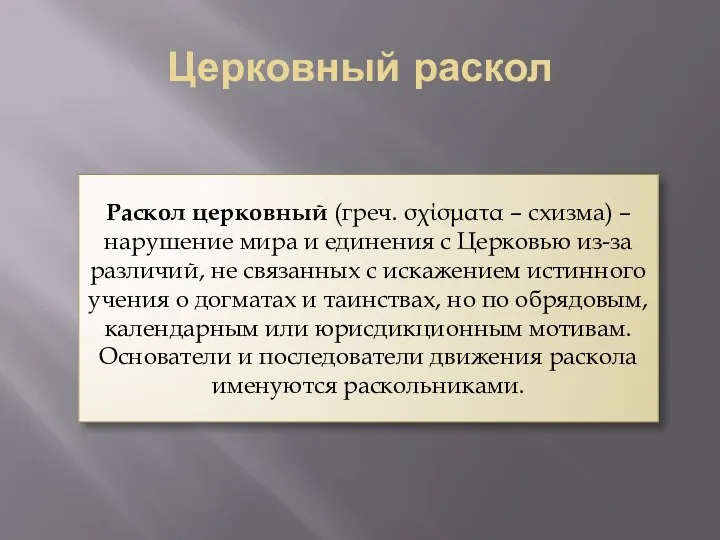 Церковный раскол

Раскол церковный (греч. σχίσματα – схизма) – нарушение мира и единения с Церковью из-за различий, не связанных с искажением истинного учения о догматах и таинствах, но по обрядовым, календарным или юрисдикционным мотивам. Основатели и последователи движения раскола именуются раскольниками.